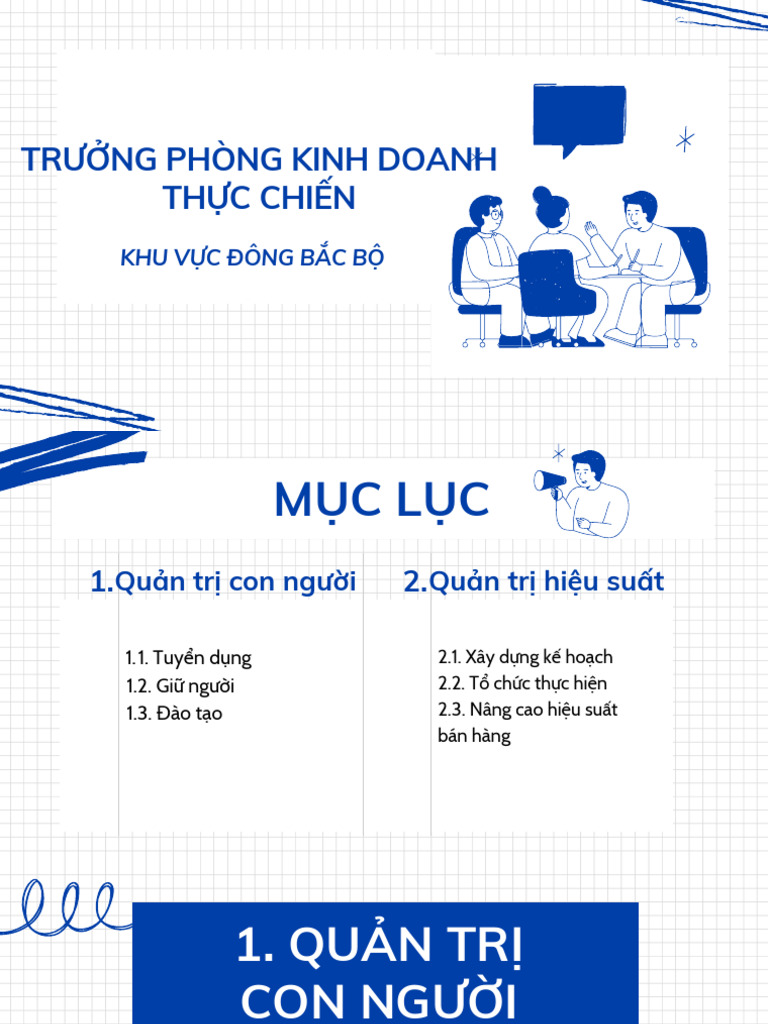 TRƯỞNG PHÒNG KINH DOANH THỰC CHIẾN

KHU VỰC ĐÔNG BẮC BỘ

MỤC LỤC

1.Quản trị con người

1.1. Tuyển dụng
1.2. Giữ người
1.3. Đào tạo

2.Quản trị hiệu suất

2.1. Xây dựng kế hoạch
2.2. Tổ chức thực hiện
2.3. Nâng cao hiệu suất bán hàng

1. QUẢN TRỊ CON NGƯỜI